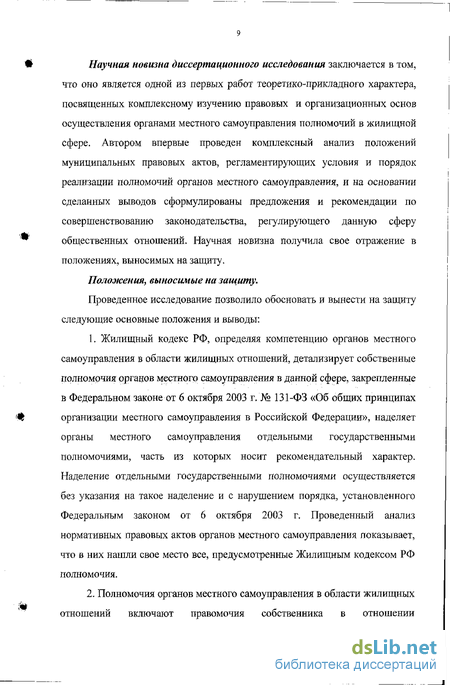 9

Научная новизна диссертационного исследования заключается в том, что оно является одной из первых работ теоретико-прикладного характера, посвященных комплексному изучению правовых и организационных основ осуществления органами местного самоуправления полномочий в жилищной сфере. Автором впервые проведен комплексный анализ положений муниципальных правовых актов, регламентирующих условия и порядок реализации полномочий органов местного самоуправления, и на основании сделанных выводов сформулированы предложения и рекомендации по совершенствованию законодательства, регулирующего данную сферу общественных отношений. Научная новизна получила свое отражение в положениях, выносимых на защиту.

Положения, выносимые на защиту.

Проведенное исследование позволило обосновать и вынести на защиту следующие основные положения и выводы:

1. Жилищный кодекс РФ, определяя компетенцию органов местного самоуправления в области жилищных отношений, детализирует собственные полномочия органов местного самоуправления в данной сфере, закрепленные в Федеральном законе от 6 октября 2003 г. № 131-ФЗ «Об общих принципах организации местного самоуправления в Российской Федерации», наделяет органы местного самоуправления отдельными государственными полномочиями, часть из которых носит рекомендательный характер. Наделение отдельными государственными полномочиями осуществляется без указания на такое наделение и с нарушением порядка, установленного Федеральным законом от 6 октября 2003 г. Проведенный анализ нормативных правовых актов органов местного самоуправления показывает, что в них нашли свое место все, предусмотренные Жилищным кодексом РФ полномочия.

2. Полномочия органов местного самоуправления в области жилищных отношений включают правомочия собственника в отношении

dsLib.net
библиотека диссертаций